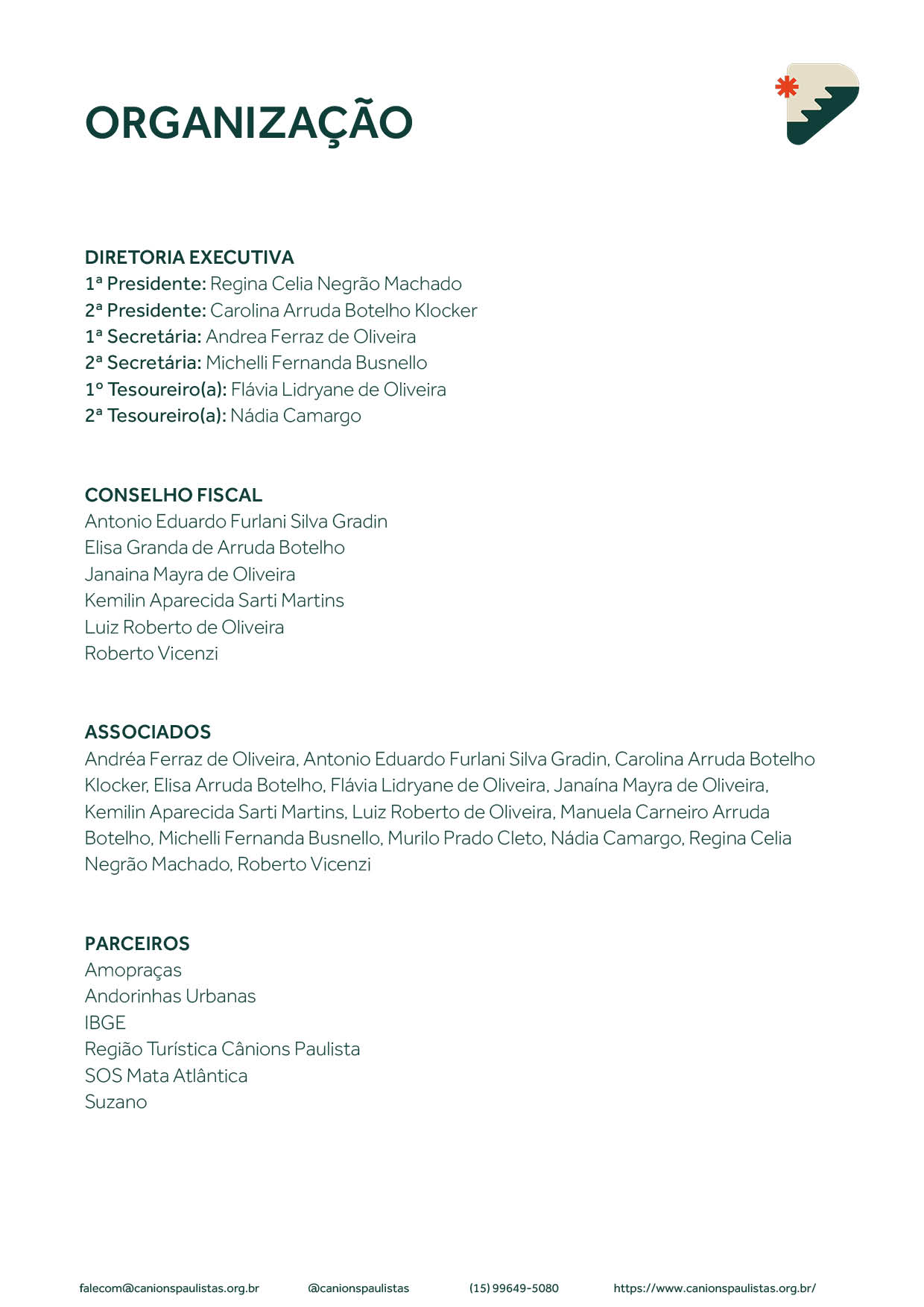 ORGANIZAÇÃO

DIRETORIA EXECUTIVA
1ª Presidente: Regina Celia Negrão Machado
2ª Presidente: Carolina Arruda Botelho Klocker
1ª Secretária: Andrea Ferraz de Oliveira
2ª Secretária: Michelli Fernanda Busnello
1º Tesoureiro(a): Flávia Lidryane de Oliveira
2ª Tesoureiro(a): Nádia Camargo

CONSELHO FISCAL
Antonio Eduardo Furlani Silva Gradin
Elisa Granda de Arruda Botelho
Janaina Mayra de Oliveira
Kemilin Aparecida Sarti Martins
Luiz Roberto de Oliveira
Roberto Vicenzi

ASSOCIADOS
Andréa Ferraz de Oliveira, Antonio Eduardo Furlani Silva Gradin, Carolina Arruda Botelho Klocker, Elisa Arruda Botelho, Flávia Lidryane de Oliveira, Janaína Mayra de Oliveira, Kemilin Aparecida Sarti Martins, Luiz Roberto de Oliveira, Manuela Carneiro Arruda Botelho, Michelli Fernanda Busnello, Murilo Prado Cleto, Nádia Camargo, Regina Celia Negrão Machado, Roberto Vicenzi

PARCEIROS
Amopraças
Andorinhas Urbanas
IBGE
Região Turística Cânions Paulista
SOS Mata Atlântica
Suzano

falecom@canionspaulistas.org.br @canionspaulistas (15) 99649-5080 https://www.canionspaulistas.org.br/